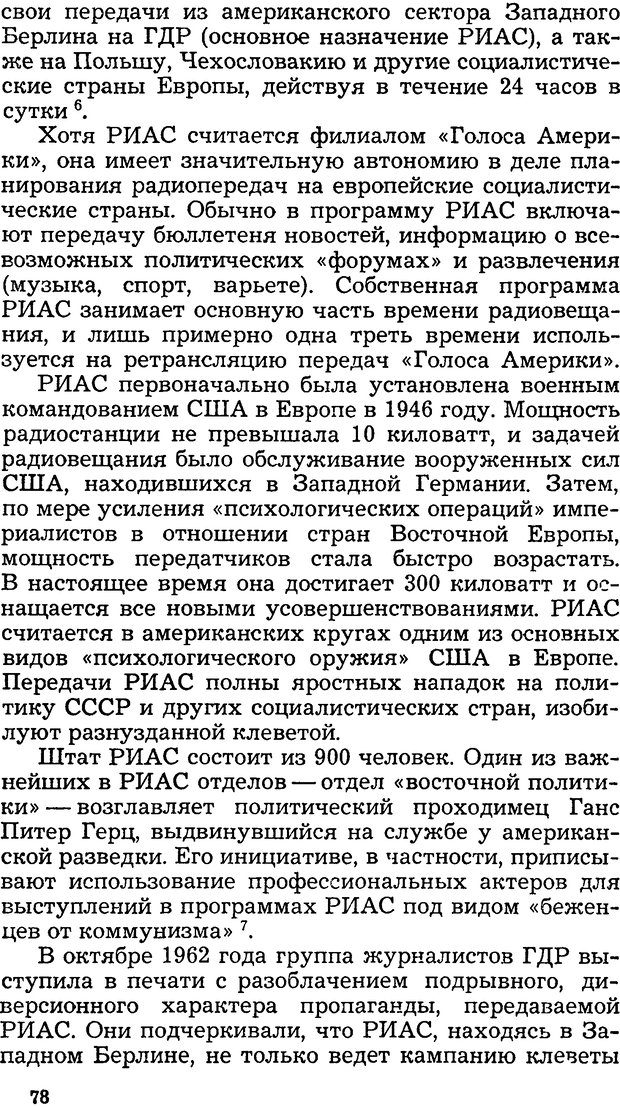 свои передачи из американского сектора Западного Берлина на ГДР (основное назначение РИАС), а также на Польшу, Чехословакию и другие социалистические страны Европы, действуя в течение 24 часов в сутки $^6$.

Хотя РИАС считается филиалом «Голоса Америки», она имеет значительную автономию в деле планирования радиопередач на европейские социалистические страны. Обычно в программу РИАС включают передачу бюллетеня новостей, информацию о всевозможных политических «форумах» и развлечения (музыка, спорт, варьете). Собственная программа РИАС занимает основную часть времени радиовещания, и лишь примерно одна треть времени используется на ретрансляцию передач «Голоса Америки».

РИАС первоначально была установлена военным командованием США в Европе в 1946 году. Мощность радиостанции не превышала 10 киловатт, и задачей радиовещания было обслуживание вооруженных сил США, находившихся в Западной Германии. Затем, по мере усиления «психологических операций» империалистов в отношении стран Восточной Европы, мощность передатчиков стала быстро возрастать. В настоящее время она достигает 300 киловатт и оснащается все новыми усовершенствованиями. РИАС считается в американских кругах одним из основных видов «психологического оружия» США в Европе. Передачи РИАС полны яростных нападок на политику СССР и других социалистических стран, изобилуют разнузданной клеветой.

Штат РИАС состоит из 900 человек. Один из важнейших в РИАС отделов — отдел «восточной политики» — возглавляет политический проходимец Ганс Питер Герц, выдвинувшийся на службе у американской разведки. Его инициативе, в частности, приписывают использование профессиональных актеров для выступлений в программах РИАС под видом «беженцев от коммунизма» $^7$.

В октябре 1962 года группа журналистов ГДР выступила в печати с разоблачением подрывного, диверсионного характера пропаганды, передаваемой РИАС. Они подчеркивали, что РИАС, находясь в Западном Берлине, не только ведет кампанию клеветы

78